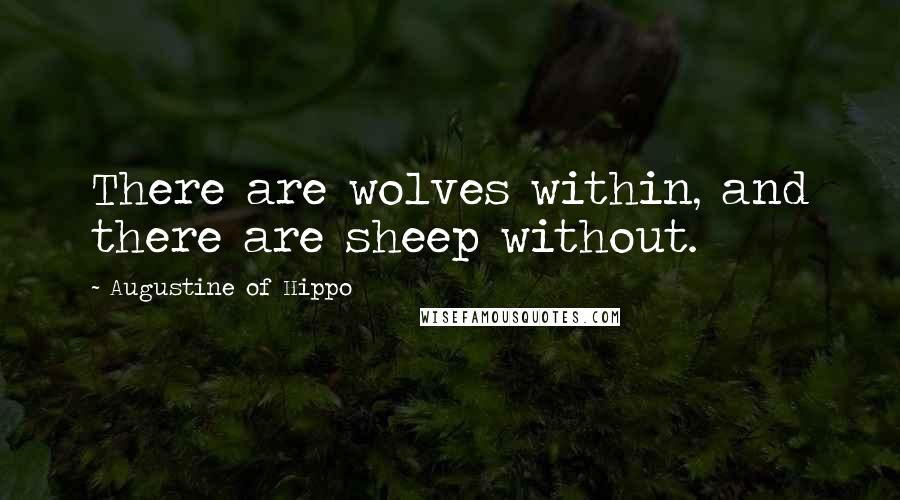 There are wolves within, and there are sheep without.

- Augustine of Hippo

WISEFAMOUSQUOTES.COM